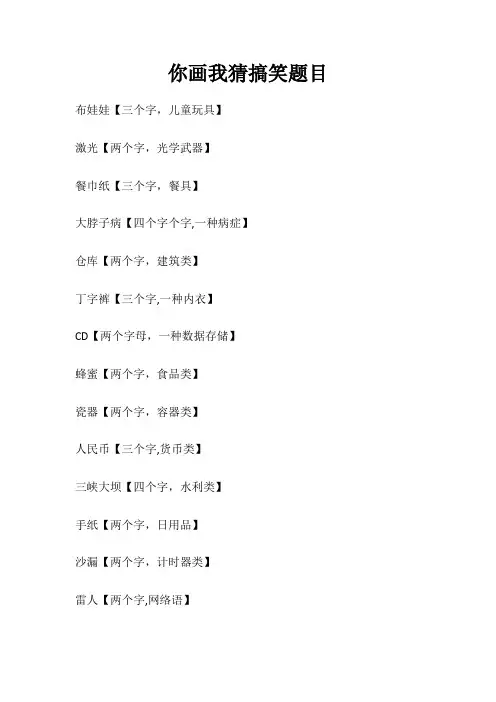 你画我猜搞笑题目

布娃娃【三个字，儿童玩具】

激光【两个字，光学武器】

餐巾纸【三个字，餐具】

大脖子病【四个字个字,一种病症】

仓库【两个字，建筑类】

丁字裤【三个字,一种内衣】

CD【两个字母，一种数据存储】

蜂蜜【两个字，食品类】

瓷器【两个字，容器类】

人民币【三个字,货币类】

三峡大坝【四个字，水利类】

手纸【两个字，日用品】

沙漏【两个字，计时器类】

雷人【两个字,网络语】